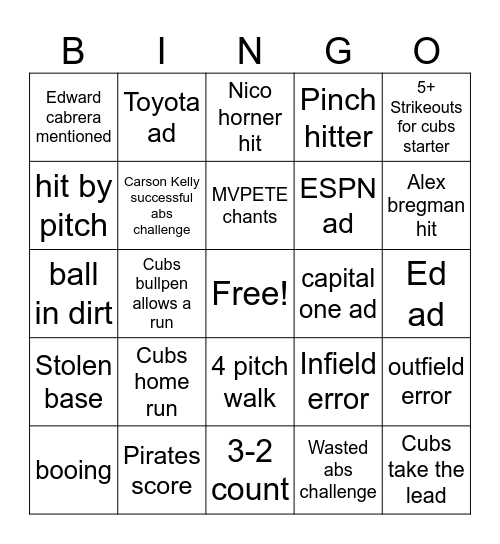 | B | I | N | G | O |
|---|---|---|---|---|
| Edward cabrera mentioned | Toyota ad | Nico horner hit | Pinch hitter | 5+ Strikeouts for cubs starter |
| hit by pitch | Carson Kelly successful abs challenge | MVPETE chants | ESPN ad | Alex bregman hit |
| ball in dirt | Cubs bullpen allows a run | Free! | capital one ad | Ed ad |
| Stolen base | Cubs home run | 4 pitch walk | Infield error | outfield error |
| booing | Pirates score | 3-2 count | Wasted abs challenge | Cubs take the lead |